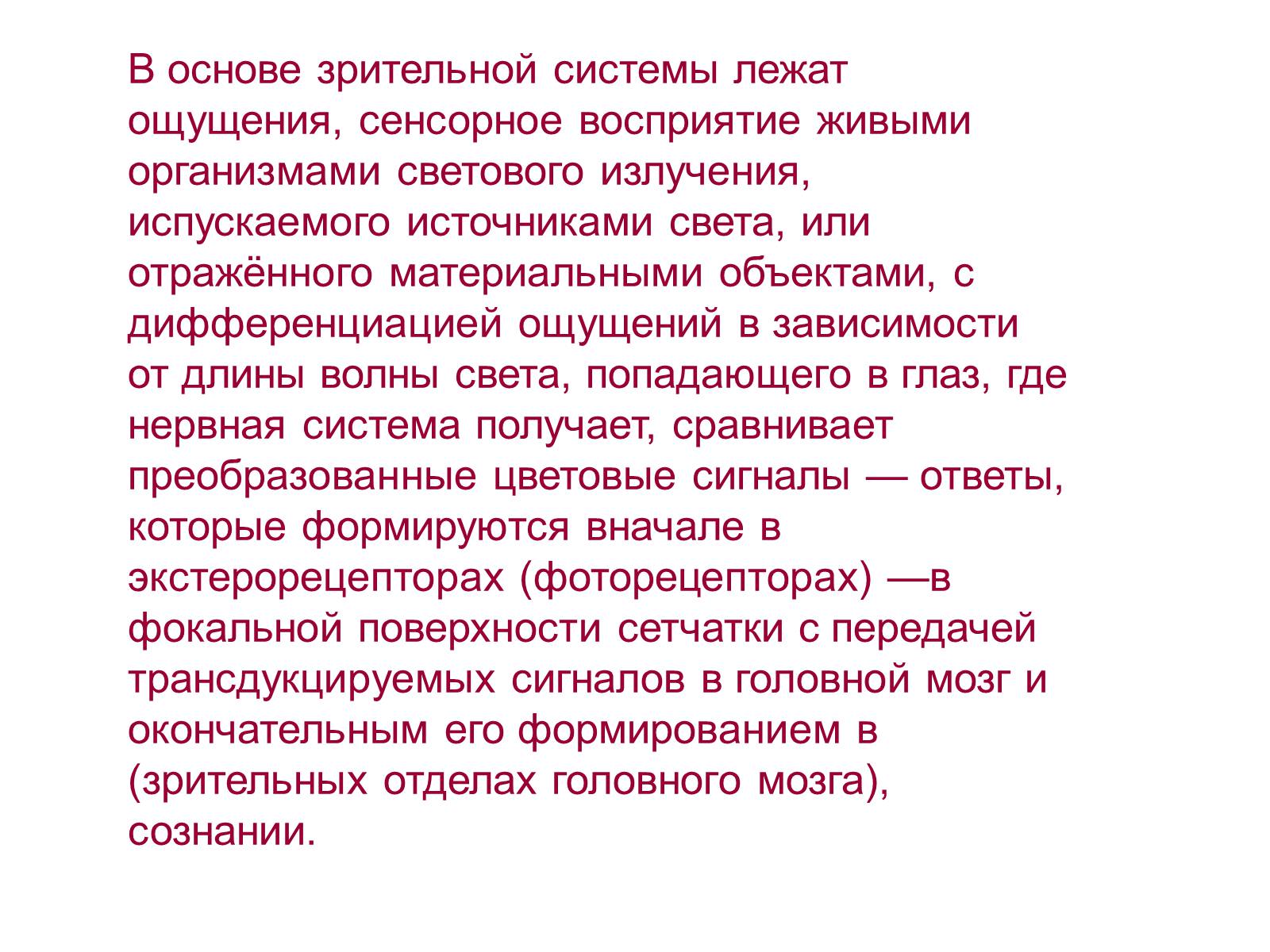 В основе зрительной системы лежат ощущения, сенсорное восприятие живыми организмами светового излучения, испускаемого источниками света, или отражённого материальными объектами, с дифференциацией ощущений в зависимости от длины волны света, попадающего в глаз, где нервная система получает, сравнивает преобразованные цветовые сигналы — ответы, которые формируются вначале в экстерорецепторах (фоторецепторах) —в фокальной поверхности сетчатки с передачей трансдукцируемых сигналов в головной мозг и окончательным его формированием в (зрительных отделах головного мозга), сознании.